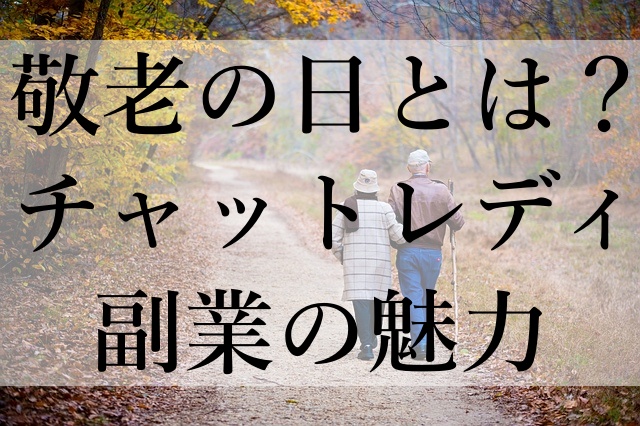 敬老の日とは？
チャットレディ
副業の魅力